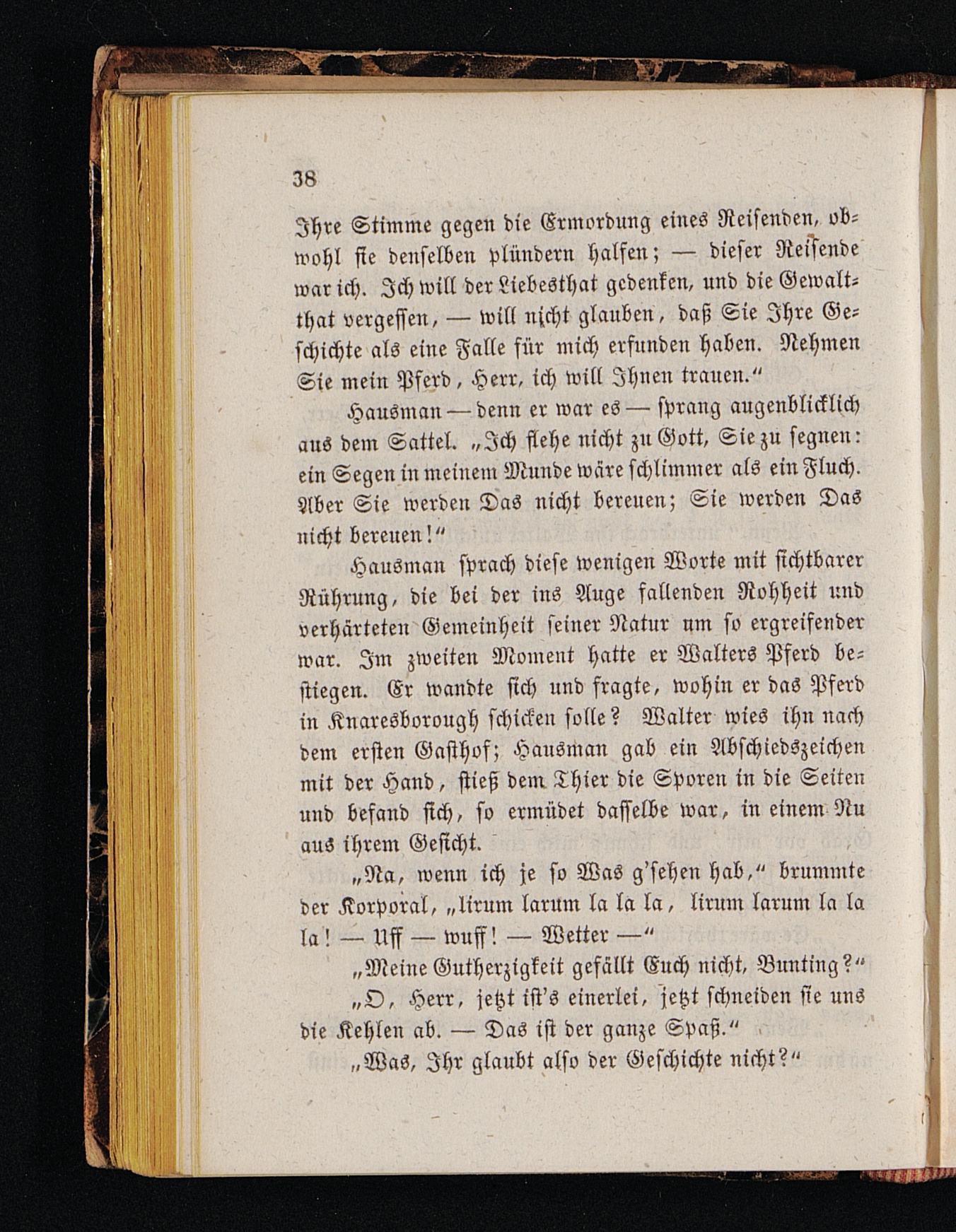 38

Ihre Stimme gegen die Ermordung eines Reisenden, obwohl sie denselben plündern halfen; — dieser Reisende war ich. Ich will der Liebesthat gedenken, und die Gewaltthat vergessen, — will nicht glauben, daß Sie Ihre Geschichte als eine Falle für mich erfunden haben. Nehmen Sie mein Pferd, Herr, ich will Ihnen trauen.“

Hausman — denn er war es — sprang augenblicklich aus dem Sattel. „Ich flehe nicht zu Gott, Sie zu segnen: ein Segen in meinem Munde wäre schlimmer als ein Fluch. Aber Sie werden Das nicht bereuen; Sie werden Das nicht bereuen!“

Hausman sprach diese wenigen Worte mit sichtbarer Rührung, die bei der ins Auge fallenden Rohheit und verhärteten Gemeinheit seiner Natur um so ergreifender war. Im zweiten Moment hatte er Walters Pferd bestiegen. Er wandte sich und fragte, wohin er das Pferd in Knaresborough schicken solle? Walter wies ihn nach dem ersten Gasthof; Hausman gab ein Abschiedszeichen mit der Hand, stieß dem Thier die Sporen in die Seiten und befand sich, so ermüdet dasselbe war, in einem Nu aus ihrem Gesicht.

„Na, wenn ich je so Was g'sehen hab,“ brummte der Korporal, „lirum larum la la la, lirum larum la la la! — Uff — wuff! — Wetter —“

„Meine Gutherzigkeit gefällt Euch nicht, Bunting?“

„O, Herr, jetzt ist's einerlei, jetzt schneiden sie uns die Kehlen ab. — Das ist der ganze Spaß.“

„Was, Ihr glaubt also der Geschichte nicht?“